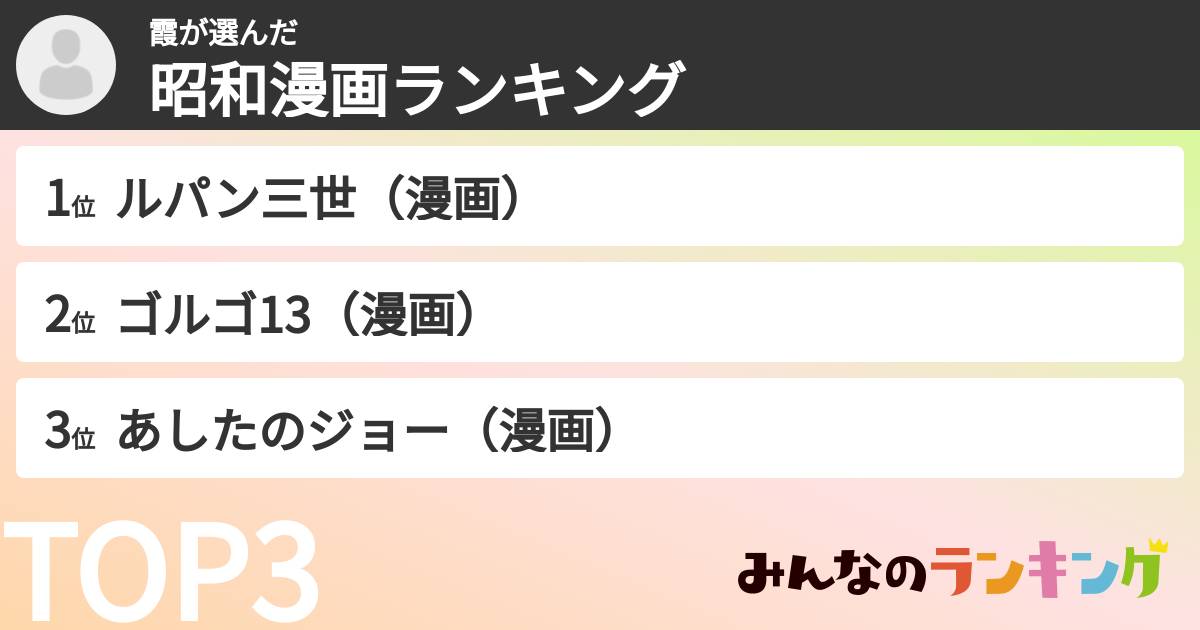 霞が選んだ
昭和漫画ランキング

1位 ルパン三世（漫画）

2位 ゴルゴ13（漫画）

3位 あしたのジョー（漫画）

TOP3

みんなのランキング